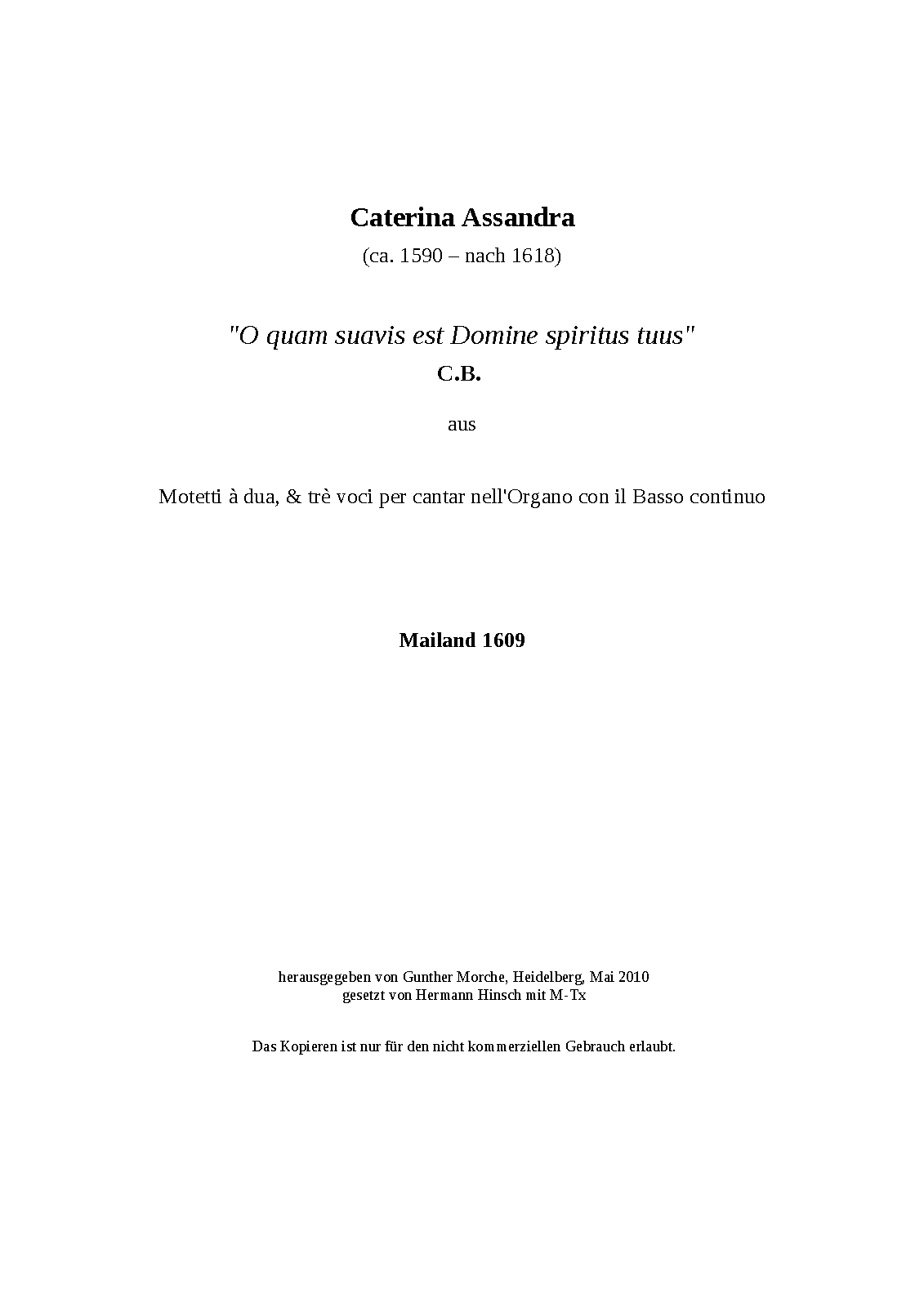 Caterina Assandra
(ca. 1590 – nach 1618)

"O quam suavis est Domine spiritus tuus"
C.B.

aus

Motetti à dua, & trè voci per cantar nell'Organo con il Basso continuo

Mailand 1609

herausgegeben von Gunther Morche, Heidelberg, Mai 2010
gesetzt von Hermann Hinsch mit M-Tx

Das Kopieren ist nur für den nicht kommerziellen Gebrauch erlaubt.